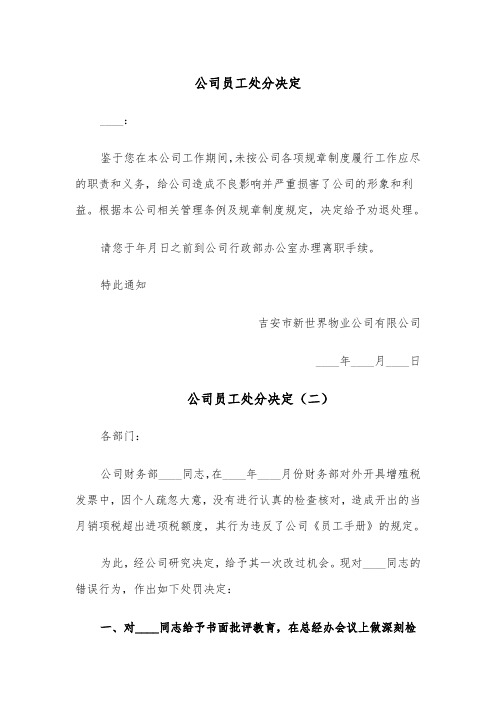 公司员工处分决定

____：

鉴于您在本公司工作期间，未按公司各项规章制度履行工作应尽的职责和义务，给公司造成不良影响并严重损害了公司的形象和利益。根据本公司相关管理条例及规章制度规定，决定给予劝退处理。

请您于年月日之前到公司行政部办公室办理离职手续。

特此通知

吉安市新世界物业公司有限公司

____年____月____日

公司员工处分决定（二）

各部门：

公司财务部____同志，在____年____月份财务部对外开具增殖税发票中，因个人疏忽大意，没有进行认真的检查核对，造成开出的当月销项税超出进项税额度，其行为违反了公司《员工手册》的规定。

为此，经公司研究决定，给予其一次改过机会。现对____同志的错误行为，作出如下处罚决定：

一、对____同志给予书面批评教育，在总经办会议上做深刻检